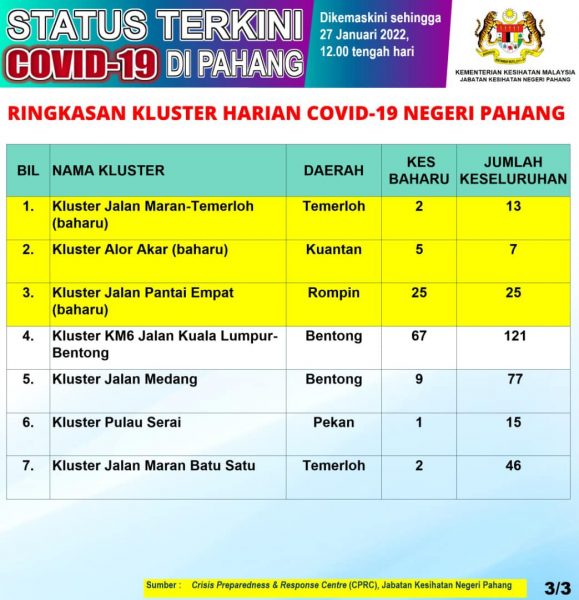 STATUS TERKINI
COVID-19 DI PAHANG

Dikemaskini sehingga
27 Januari 2022,
12.00 tengah hari

KEMENTERIAN KESIHATAN MALAYSIA
JABATAN KESIHATAN NEGERI PAHANG

RINGKASAN KLUSTER HARIAN COVID-19 NEGERI PAHANG

| BIL | NAMA KLUSTER | DAERAH | KES BAHARU | JUMLAH KESELURUHAN |
|---|---|---|---|---|
| 1. | Kluster Jalan Maran-Temerloh (baharu) | Temerloh | 2 | 13 |
| 2. | Kluster Alor Akar (baharu) | Kuantan | 5 | 7 |
| 3. | Kluster Jalan Pantai Empat (baharu) | Rompin | 25 | 25 |
| 4. | Kluster KM6 Jalan Kuala Lumpur-Bentong | Bentong | 67 | 121 |
| 5. | Kluster Jalan Medang | Bentong | 9 | 77 |
| 6. | Kluster Pulau Serai | Pekan | 1 | 15 |
| 7. | Kluster Jalan Maran Batu Satu | Temerloh | 2 | 46 |

Sumber : Crisis Preparedness & Response Centre (CPRC), Jabatan Kesihatan Negeri Pahang

3/3